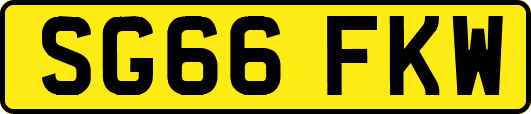 SG66 FKW